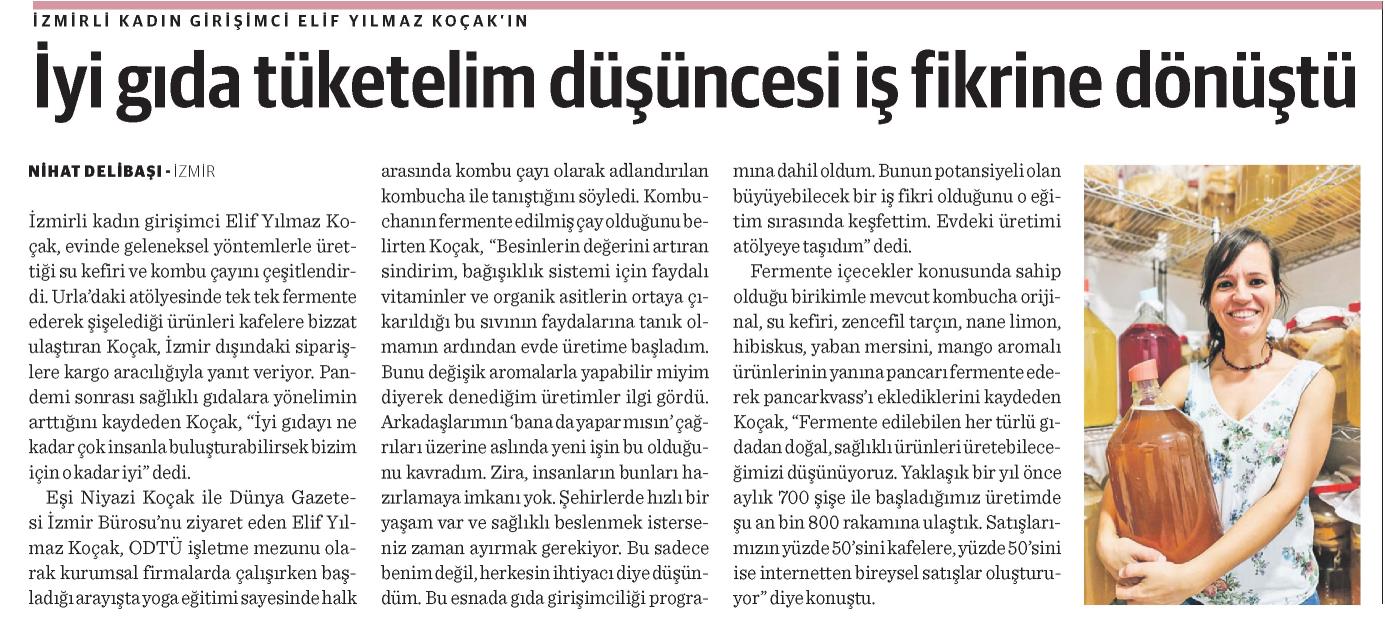 İZMİRLİ KADIN GİRİŞİMCİ ELİF YILMAZ KOÇAK'IN

İyi gıda tüketelim düşüncesi iş fikrine dönüştü

NİHAT DELİBAŞI - İZMİR

İzmirli kadın girişimci Elif Yılmaz Koçak, evinde geleneksel yöntemlerle ürettiği su kefiri ve kombu çayını çeşitlendirdi. Urla'daki atölyesinde tek tek fermente ederek şişelediği ürünleri kafelere bizzat ulaştıran Koçak, İzmir dışındaki siparişlere kargo aracılığıyla yanıt veriyor. Pandemi sonrası sağlıklı gıdalara yönelimin arttığını kaydeden Koçak, "İyi gıdayı ne kadar çok insanla buluşturabilirsek bizim için o kadar iyi" dedi.

Eşi Niyazi Koçak ile Dünya Gazetesi İzmir Bürosu'nu ziyaret eden Elif Yılmaz Koçak, ODTÜ işletme mezunu olarak kurumsal firmalarda çalışırken başladığı arayışta yoga eğitimi sayesinde halk arasında kombu çayı olarak adlandırılan kombucha ile tanıştığını söyledi. Kombuchanın fermente edilmiş çay olduğunu belirten Koçak, "Besinlerin değerini artıran sindirim, bağışıklık sistemi için faydalı vitaminler ve organik asitlerin ortaya çıkarıldığı bu sıvının faydalarına tanık olmamın ardından evde üretime başladım. Bunu değişik aromalarla yapabilir miyim diyerek denediğim üretimler ilgi gördü. Arkadaşlarımın 'bana da yapar mısın' çağrıları üzerine aslında yeni işin bu olduğunu kavradım. Zira, insanların bunları hazırlamaya imkanı yok. Şehirlerde hızlı bir yaşam var ve sağlıklı beslenmek isterseniz zaman ayırmak gerekiyor. Bu sadece benim değil, herkesin ihtiyacı diye düşündüm. Bu esnada gıda girişimciliği programına dahil oldum. Bunun potansiyeli olan büyüyebilecek bir iş fikri olduğunu o eğitim sırasında keşfettim. Evdeki üretimi atölyeye taşıdım" dedi.

Fermente içecekler konusunda sahip olduğu birikimle mevcut kombucha orijinal, su kefiri, zencefil tarçın, nane limon, hibiskus, yaban mersini, mango aromalı ürünlerinin yanına pancarı fermente ederek pancarkvass'ı eklediklerini kaydeden Koçak, "Fermente edilebilen her türlü gıdadan doğal, sağlıklı ürünleri üretebileceğimizi düşünüyoruz. Yaklaşık bir yıl önce aylık 700 şişe ile başladığımız üretimde şu an bin 800 rakamına ulaştık. Satışlarımızın yüzde 50'sini kafelere, yüzde 50'sini ise internetten bireysel satışlar oluşturuyor" diye konuştu.